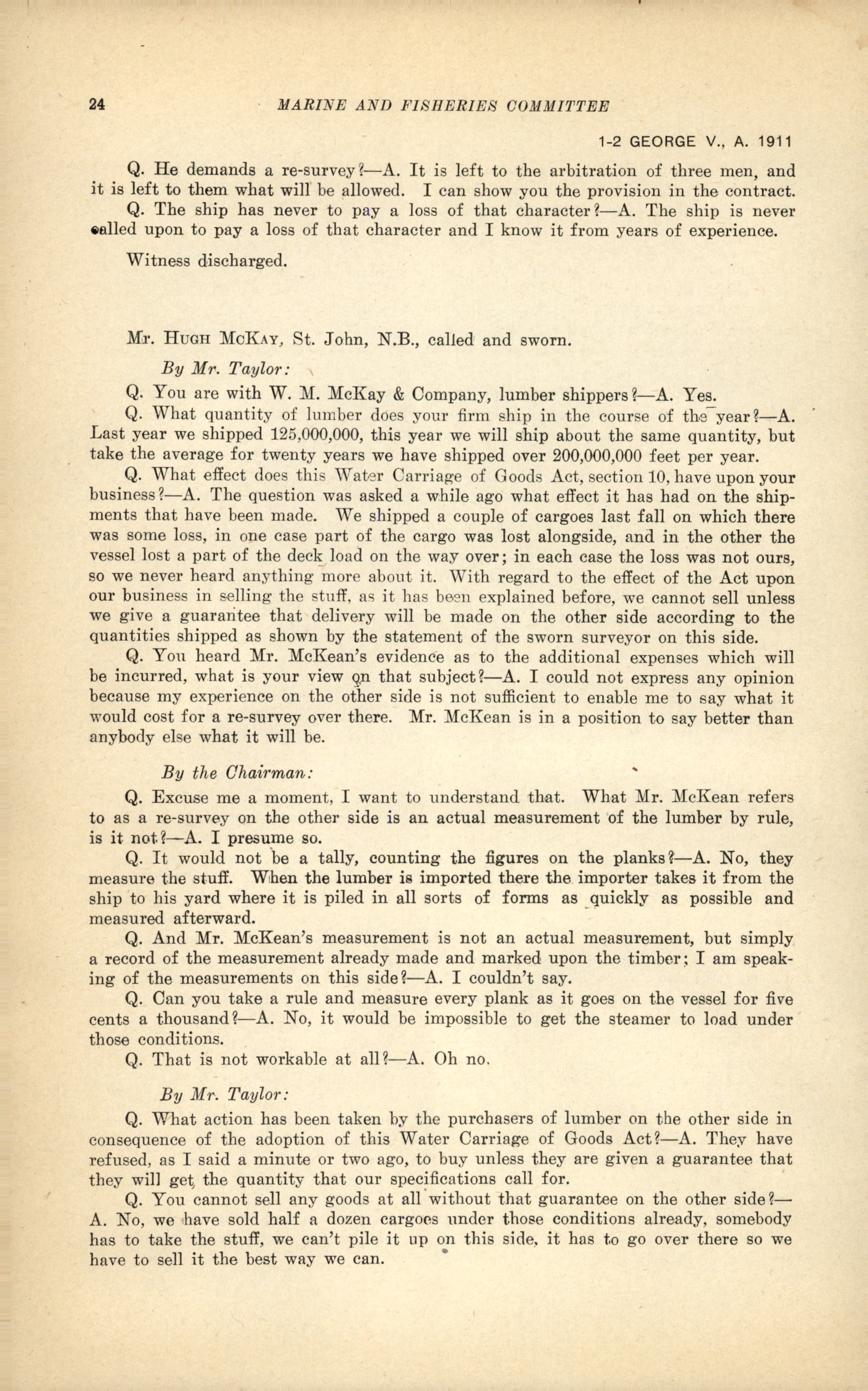 24 MARINE AND FISHERIES COMMITTEE

1-2 GEORGE V., A. 1911

Q. He demands a re-survey?—A. It is left to the arbitration of three men, and it is left to them what will be allowed. I can show you the provision in the contract.

Q. The ship has never to pay a loss of that character?—A. The ship is never called upon to pay a loss of that character and I know it from years of experience.

Witness discharged.

Mr. HUGH MCKAY, St. John, N.B., called and sworn.

By Mr. Taylor:

Q. You are with W. M. McKay & Company, lumber shippers?—A. Yes.

Q. What quantity of lumber does your firm ship in the course of the year?—A. Last year we shipped 125,000,000, this year we will ship about the same quantity, but take the average for twenty years we have shipped over 200,000,000 feet per year.

Q. What effect does this Water Carriage of Goods Act, section 10, have upon your business?—A. The question was asked a while ago what effect it has had on the shipments that have been made. We shipped a couple of cargoes last fall on which there was some loss, in one case part of the cargo was lost alongside, and in the other the vessel lost a part of the deck load on the way over; in each case the loss was not ours, so we never heard anything more about it. With regard to the effect of the Act upon our business in selling the stuff, as it has been explained before, we cannot sell unless we give a guarantee that delivery will be made on the other side according to the quantities shipped as shown by the statement of the sworn surveyor on this side.

Q. You heard Mr. McKean's evidence as to the additional expenses which will be incurred, what is your view on that subject?—A. I could not express any opinion because my experience on the other side is not sufficient to enable me to say what it would cost for a re-survey over there. Mr. McKean is in a position to say better than anybody else what it will be.

By the Chairman:

Q. Excuse me a moment, I want to understand that. What Mr. McKean refers to as a re-survey on the other side is an actual measurement of the lumber by rule, is it not?—A. I presume so.

Q. It would not be a tally, counting the figures on the planks?—A. No, they measure the stuff. When the lumber is imported there the importer takes it from the ship to his yard where it is piled in all sorts of forms as quickly as possible and measured afterward.

Q. And Mr. McKean's measurement is not an actual measurement, but simply a record of the measurement already made and marked upon the timber; I am speaking of the measurements on this side?—A. I couldn't say.

Q. Can you take a rule and measure every plank as it goes on the vessel for five cents a thousand?—A. No, it would be impossible to get the steamer to load under those conditions.

Q. That is not workable at all?—A. Oh no.

By Mr. Taylor:

Q. What action has been taken by the purchasers of lumber on the other side in consequence of the adoption of this Water Carriage of Goods Act?—A. They have refused, as I said a minute or two ago, to buy unless they are given a guarantee that they will get the quantity that our specifications call for.

Q. You cannot sell any goods at all without that guarantee on the other side?—A. No, we have sold half a dozen cargoes under those conditions already, somebody has to take the stuff, we can't pile it up on this side, it has to go over there so we have to sell it the best way we can.